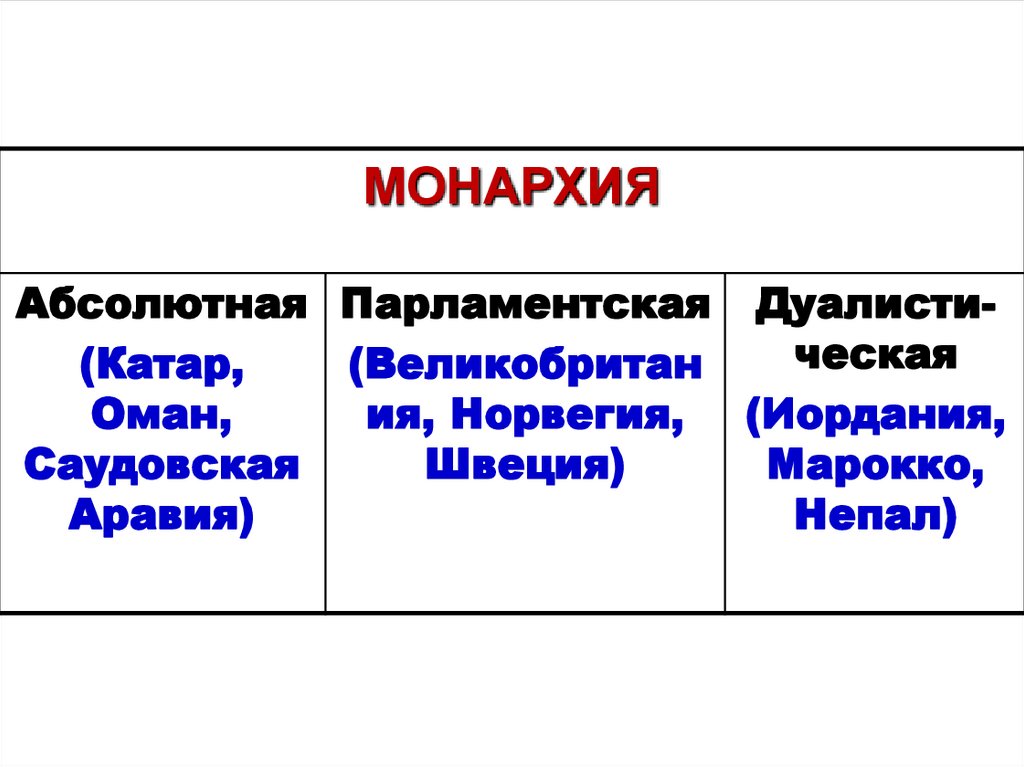 | МОНАРХИЯ | | |
|---|---|---|
| Абсолютная (Катар, Оман, Саудовская Аравия) | Парламентская (Великобритания, Норвегия, Швеция) | Дуалистическая (Иордания, Марокко, Непал) |